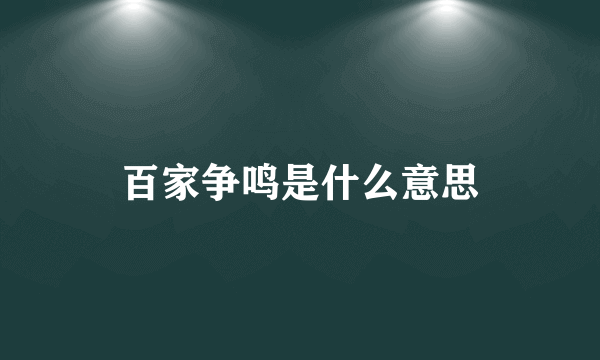 百家争鸣是什么意思